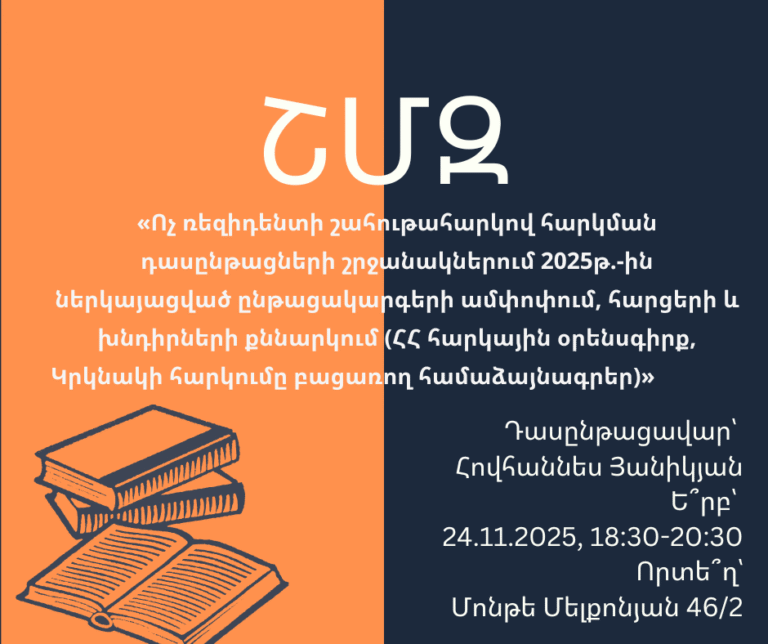 ՇՄԶ

«Ոչ ռեզիդենտի շահութահարկով հարկման դասընթացների շրջանակներում 2025թ.-ին ներկայացված ընթացակարգերի ամփոփում, հարցերի և խնդիրների քննարկում (ՀՀ հարկային օրենսգիրք, Կրկնակի հարկումը բացառող համաձայնագրեր)»

Դասընթացավար՝
Հովհաննես Յանիկյան
Ե՞րբ՝
24.11.2025, 18:30-20:30
Որտե՞ղ՝
Մոնթե Մելքոնյան 46/2